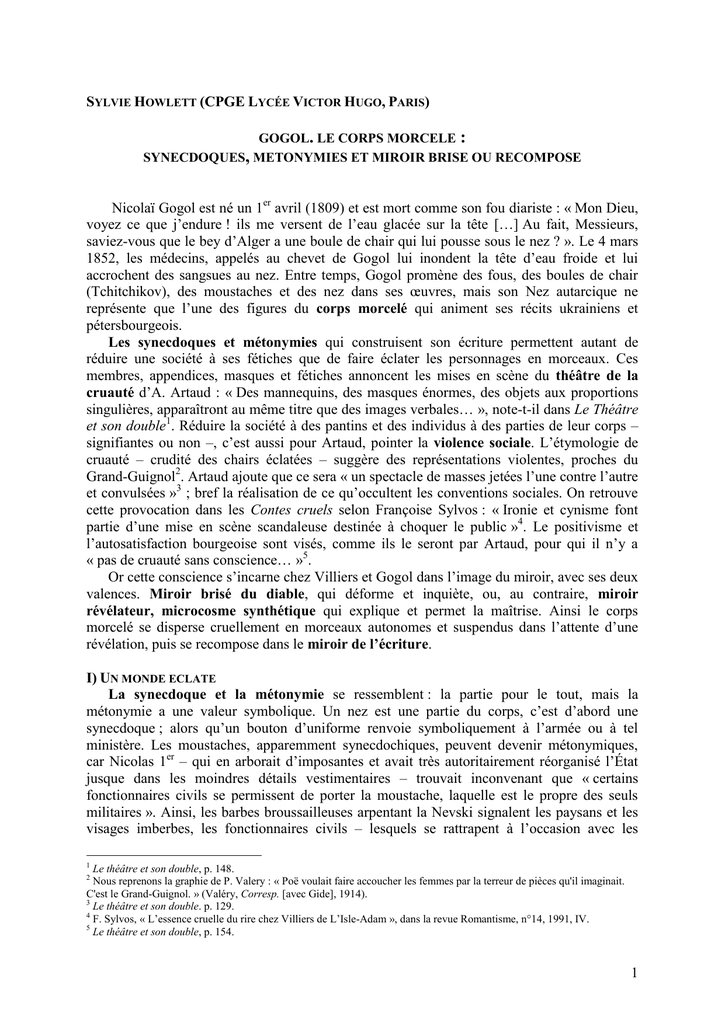 SYLVIE HOWLETT (CPGE LYCÉE VICTOR HUGO, PARIS)

GOGOL. LE CORPS MORCELE :
SYNECDOQUES, METONYMIES ET MIROIR BRISE OU RECOMPOSE

Nicolaï Gogol est né un $1^{er}$ avril (1809) et est mort comme son fou diariste : « Mon Dieu, voyez ce que j'endure ! ils me versent de l'eau glacée sur la tête […] Au fait, Messieurs, saviez-vous que le bey d'Alger a une boule de chair qui lui pousse sous le nez ? ». Le 4 mars 1852, les médecins, appelés au chevet de Gogol lui inondent la tête d'eau froide et lui accrochent des sangsues au nez. Entre temps, Gogol promène des fous, des boules de chair (Tchitchikov), des moustaches et des nez dans ses œuvres, mais son Nez autarcique ne représente que l'une des figures du corps morcelé qui animent ses récits ukrainiens et pétersbourgeois.

Les synecdoques et métonymies qui construisent son écriture permettent autant de réduire une société à ses fétiches que de faire éclater les personnages en morceaux. Ces membres, appendices, masques et fétiches annoncent les mises en scène du théâtre de la cruauté d'A. Artaud : « Des mannequins, des masques énormes, des objets aux proportions singulières, apparaîtront au même titre que des images verbales… », note-t-il dans Le Théâtre et son double$^1$. Réduire la société à des pantins et des individus à des parties de leur corps – signifiantes ou non –, c'est aussi pour Artaud, pointer la violence sociale. L'étymologie de cruauté – crudité des chairs éclatées – suggère des représentations violentes, proches du Grand-Guignol$^2$. Artaud ajoute que ce sera « un spectacle de masses jetées l'une contre l'autre et convulsées »$^3$ ; bref la réalisation de ce qu'occultent les conventions sociales. On retrouve cette provocation dans les Contes cruels selon Françoise Sylvos : « Ironie et cynisme font partie d'une mise en scène scandaleuse destinée à choquer le public »$^4$. Le positivisme et l'autosatisfaction bourgeoise sont visés, comme ils le seront par Artaud, pour qui il n'y a « pas de cruauté sans conscience… »$^5$.

Or cette conscience s'incarne chez Villiers et Gogol dans l'image du miroir, avec ses deux valences. Miroir brisé du diable, qui déforme et inquiète, ou, au contraire, miroir révélateur, microcosme synthétique qui explique et permet la maîtrise. Ainsi le corps morcelé se disperse cruellement en morceaux autonomes et suspendus dans l'attente d'une révélation, puis se recompose dans le miroir de l'écriture.

I) UN MONDE ECLATE

La synecdoque et la métonymie se ressemblent : la partie pour le tout, mais la métonymie a une valeur symbolique. Un nez est une partie du corps, c'est d'abord une synecdoque ; alors qu'un bouton d'uniforme renvoie symboliquement à l'armée ou à tel ministère. Les moustaches, apparemment synecdochiques, peuvent devenir métonymiques, car Nicolas $1^{er}$ – qui en arborait d'imposantes et avait très autoritairement réorganisé l'État jusque dans les moindres détails vestimentaires – trouvait inconvenant que « certains fonctionnaires civils se permissent de porter la moustache, laquelle est le propre des seuls militaires ». Ainsi, les barbes broussailleuses arpentant la Nevski signalent les paysans et les visages imberbes, les fonctionnaires civils – lesquels se rattrapent à l'occasion avec les

$^1$ Le théâtre et son double, p. 148.
$^2$ Nous reprenons la graphie de P. Valery : « Poë voulait faire accoucher les femmes par la terreur de pièces qu'il imaginait. C'est le Grand-Guignol. » (Valéry, Corresp. [avec Gide], 1914).
$^3$ Le théâtre et son double. p. 129.
$^4$ F. Sylvos, « L'essence cruelle du rire chez Villiers de L'Isle-Adam », dans la revue Romantisme, n°14, 1991, IV.
$^5$ Le théâtre et son double, p. 154.

1